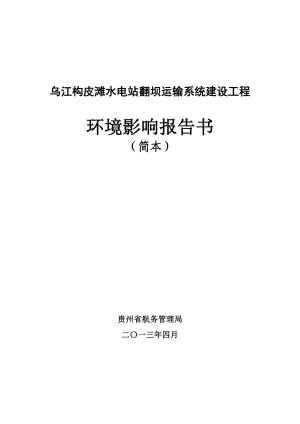 乌江构皮滩水电站翻坝运输系统建设工程

环境影响报告书
（简本）

贵州省航务管理局

二〇一三年四月